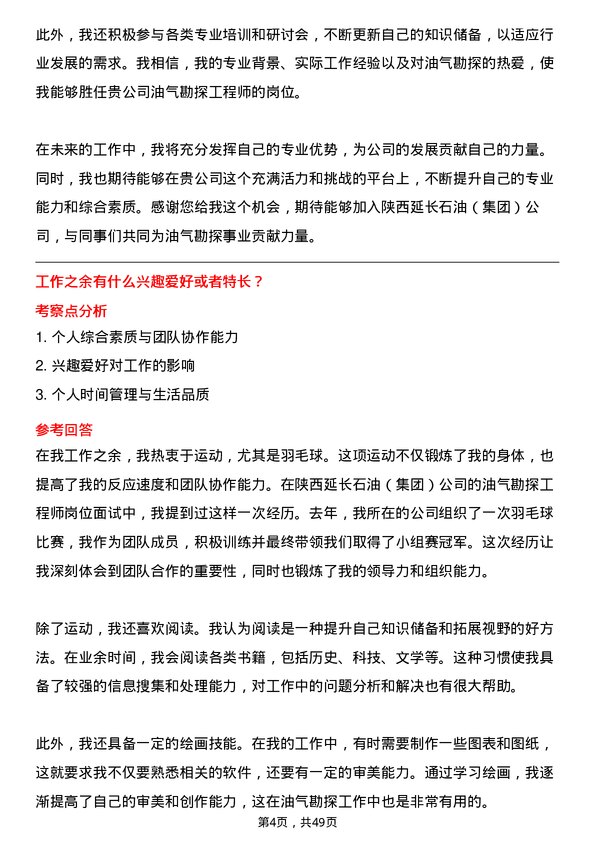 此外，我还积极参与各类专业培训和研讨会，不断更新自己的知识储备，以适应行业发展的需求。我相信，我的专业背景、实际工作经验以及对油气勘探的热爱，使我能够胜任贵公司油气勘探工程师的岗位。

在未来的工作中，我将充分发挥自己的专业优势，为公司的发展贡献自己的力量。同时，我也期待能够在贵公司这个充满活力和挑战的平台上，不断提升自己的专业能力和综合素质。感谢您给我这个机会，期待能够加入陕西延长石油（集团）公司，与同事们共同为油气勘探事业贡献力量。

工作之余有什么兴趣爱好或者特长？

考察点分析

1. 个人综合素质与团队协作能力

2. 兴趣爱好对工作的影响

3. 个人时间管理与生活品质

参考回答

在我工作之余，我热衷于运动，尤其是羽毛球。这项运动不仅锻炼了我的身体，也提高了我的反应速度和团队协作能力。在陕西延长石油（集团）公司的油气勘探工程师岗位面试中，我提到过这样一次经历。去年，我所在的公司组织了一次羽毛球比赛，我作为团队成员，积极训练并最终带领我们取得了小组赛冠军。这次经历让我深刻体会到团队合作的重要性，同时也锻炼了我的领导力和组织能力。

除了运动，我还喜欢阅读。我认为阅读是一种提升自己知识储备和拓展视野的好方法。在业余时间，我会阅读各类书籍，包括历史、科技、文学等。这种习惯使我具备了较强的信息搜集和处理能力，对工作中的问题分析和解决也有很大帮助。

此外，我还具备一定的绘画技能。在我的工作中，有时需要制作一些图表和图纸，这就要求我不仅要熟悉相关的软件，还要有一定的审美能力。通过学习绘画，我逐渐提高了自己的审美和创作能力，这在油气勘探工作中也是非常有用的。

第4页，共49页